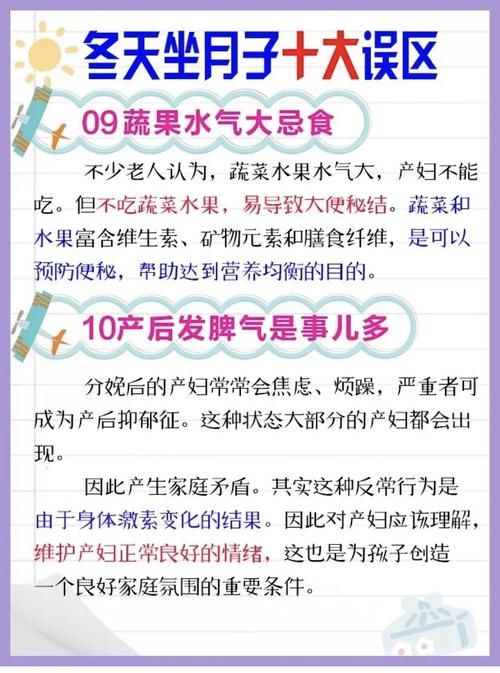 冬天坐月子十大误区

09 蔬果水气大忌食

不少老人认为，蔬菜水果水气大，产妇不能吃。但不吃蔬菜水果，易导致大便秘结。蔬菜和水果富含维生素、矿物元素和膳食纤维，是可以预防便秘，帮助达到营养均衡的目的。

10产后发脾气是事儿多

分娩后的产妇常常会焦虑、烦躁，严重者可成为产后抑郁征。这种状态大部分的产妇都会出现。

因此产生家庭矛盾。其实这种反常行为是由于身体激素变化的结果。因此对产妇应该理解，维护产妇正常良好的情绪，这也是为孩子创造一个良好家庭氛围的重要条件。